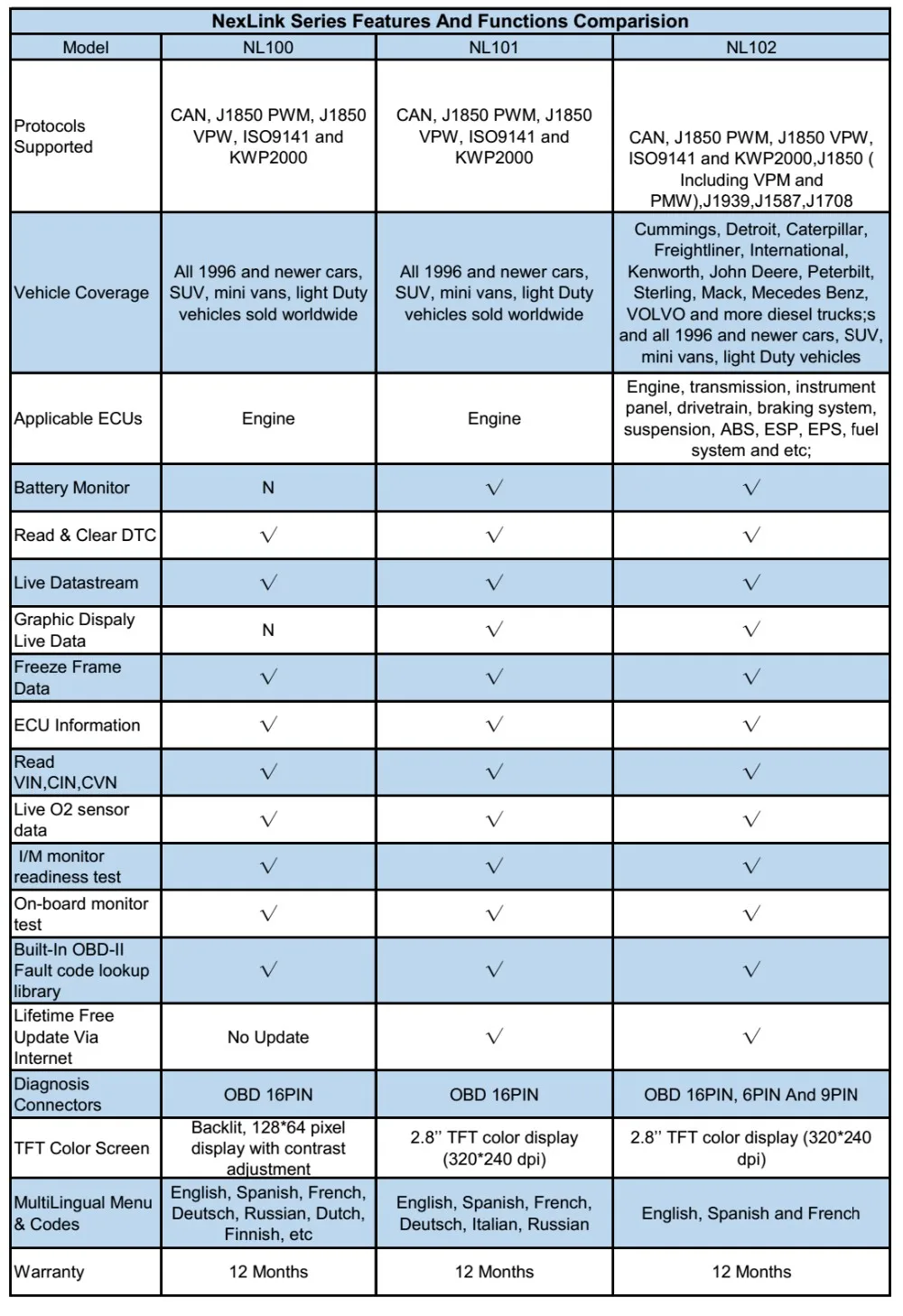 NexLink Series Features And Functions Comparision

| Model | NL100 | NL101 | NL102 |
|---|---|---|---|
| Protocols Supported | CAN, J1850 PWM, J1850 VPW, ISO9141 and KWP2000 | CAN, J1850 PWM, J1850 VPW, ISO9141 and KWP2000 | CAN, J1850 PWM, J1850 VPW, ISO9141 and KWP2000,J1850 ( Including VPM and PMW),J1939,J1587,J1708 |
| Vehicle Coverage | All 1996 and newer cars, SUV, mini vans, light Duty vehicles sold worldwide | All 1996 and newer cars, SUV, mini vans, light Duty vehicles sold worldwide | Cummings, Detroit, Caterpillar, Freightliner, International, Kenworth, John Deere, Peterbilt, Sterling, Mack, Mecedes Benz, VOLVO and more diesel trucks;s and all 1996 and newer cars, SUV, mini vans, light Duty vehicles |
| Applicable ECUs | Engine | Engine | Engine, transmission, instrument panel, drivetrain, braking system, suspension, ABS, ESP, EPS, fuel system and etc; |
| Battery Monitor | N | √ | √ |
| Read & Clear DTC | √ | √ | √ |
| Live Datastream | √ | √ | √ |
| Graphic Dispaly Live Data | N | √ | √ |
| Freeze Frame Data | √ | √ | √ |
| ECU Information | √ | √ | √ |
| Read VIN,CIN,CVN | √ | √ | √ |
| Live O2 sensor data | √ | √ | √ |
| I/M monitor readiness test | √ | √ | √ |
| On-board monitor test | √ | √ | √ |
| Built-In OBD-II Fault code lookup library | √ | √ | √ |
| Lifetime Free Update Via Internet | No Update | √ | √ |
| Diagnosis Connectors | OBD 16PIN | OBD 16PIN | OBD 16PIN, 6PIN And 9PIN |
| TFT Color Screen | Backlit, 128*64 pixel display with contrast adjustment | 2.8'' TFT color display (320*240 dpi) | 2.8'' TFT color display (320*240 dpi) |
| MultiLingual Menu & Codes | English, Spanish, French, Deutsch, Russian, Dutch, Finnish, etc | English, Spanish, French, Deutsch, Italian, Russian | English, Spanish and French |
| Warranty | 12 Months | 12 Months | 12 Months |